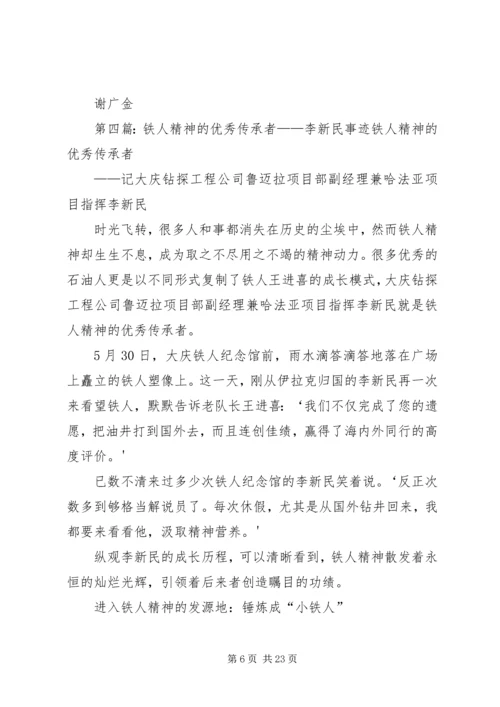 谢广金

第四篇：铁人精神的优秀传承者——李新民事迹铁人精神的优秀传承者

——记大庆钻探工程公司鲁迈拉项目部副经理兼哈法亚项目指挥李新民

时光飞转，很多人和事都消失在历史的尘埃中，然而铁人精神却生生不息，成为取之不尽用之不竭的精神动力。很多优秀的石油人更是以不同形式复制了铁人王进喜的成长模式，大庆钻探工程公司鲁迈拉项目部副经理兼哈法亚项目指挥李新民就是铁人精神的优秀传承者。

5月30日，大庆铁人纪念馆前，雨水滴答滴答地落在广场上矗立的铁人塑像上。这一天，刚从伊拉克归国的李新民再一次来看望铁人，默默告诉老队长王进喜：‘我们不仅完成了您的遗愿，把油井打到国外去，而且连创佳绩，赢得了海内外同行的高度评价。’

已数不清来过多少次铁人纪念馆的李新民笑着说。‘反正次数多到够格当解说员了。每次休假，尤其是从国外钻井回来，我都要来看看他，汲取精神营养。’

纵观李新民的成长历程，可以清晰看到，铁人精神散发着永恒的灿烂光辉，引领着后来者创造瞩目的功绩。

进入铁人精神的发源地：锤炼成“小铁人”

第6页 共23页